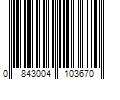 0 843004 103670